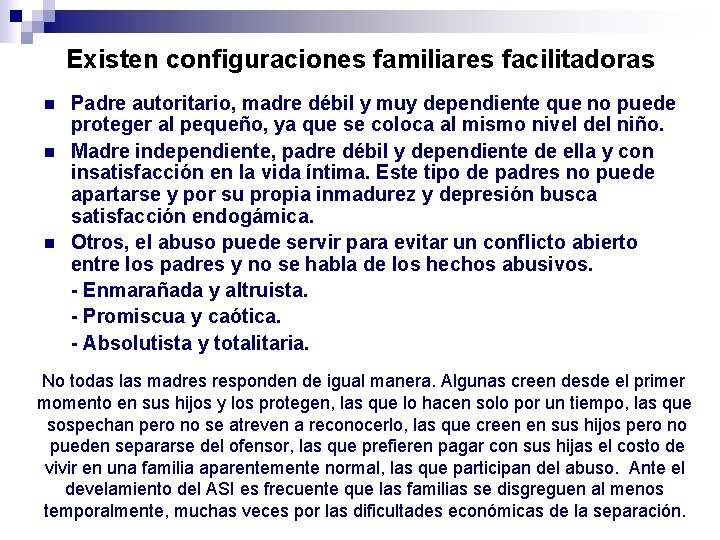 Existen configuraciones familiares facilitadoras

• Padre autoritario, madre débil y muy dependiente que no puede proteger al pequeño, ya que se coloca al mismo nivel del niño.

• Madre independiente, padre débil y dependiente de ella y con insatisfacción en la vida íntima. Este tipo de padres no puede apartarse y por su propia inmadurez y depresión busca satisfacción endogámica.

• Otros, el abuso puede servir para evitar un conflicto abierto entre los padres y no se habla de los hechos abusivos.

- Enmarañada y altruista.
- Promiscua y caótica.
- Absolutista y totalitaria.

No todas las madres responden de igual manera. Algunas creen desde el primer momento en sus hijos y los protegen, las que lo hacen solo por un tiempo, las que sospechan pero no se atreven a reconocerlo, las que creen en sus hijos pero no pueden separarse del ofensor, las que prefieren pagar con sus hijas el costo de vivir en una familia aparentemente normal, las que participan del abuso. Ante el develamiento del ASI es frecuente que las familias se disgreguen al menos temporalmente, muchas veces por las dificultades económicas de la separación.